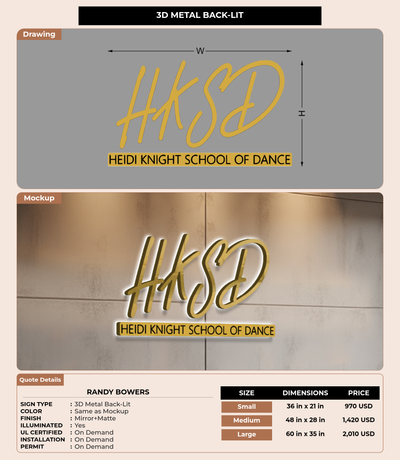 3D METAL BACK-LIT

Drawing

W

H

HKSD

HEIDI KNIGHT SCHOOL OF DANCE

Mockup

HKSD

HEIDI KNIGHT SCHOOL OF DANCE

Quote Details

RANDY BOWERS

SIGN TYPE : 3D Metal Back-Lit
COLOR : Same as Mockup
FINISH : Mirror+Matte
ILLUMINATED : Yes
UL CERTIFIED : On Demand
INSTALLATION : On Demand
PERMIT : On Demand

| SIZE | DIMENSIONS | PRICE |
|---|---|---|
| Small | 36 in x 21 in | 970 USD |
| Medium | 48 in x 28 in | 1,420 USD |
| Large | 60 in x 35 in | 2,010 USD |